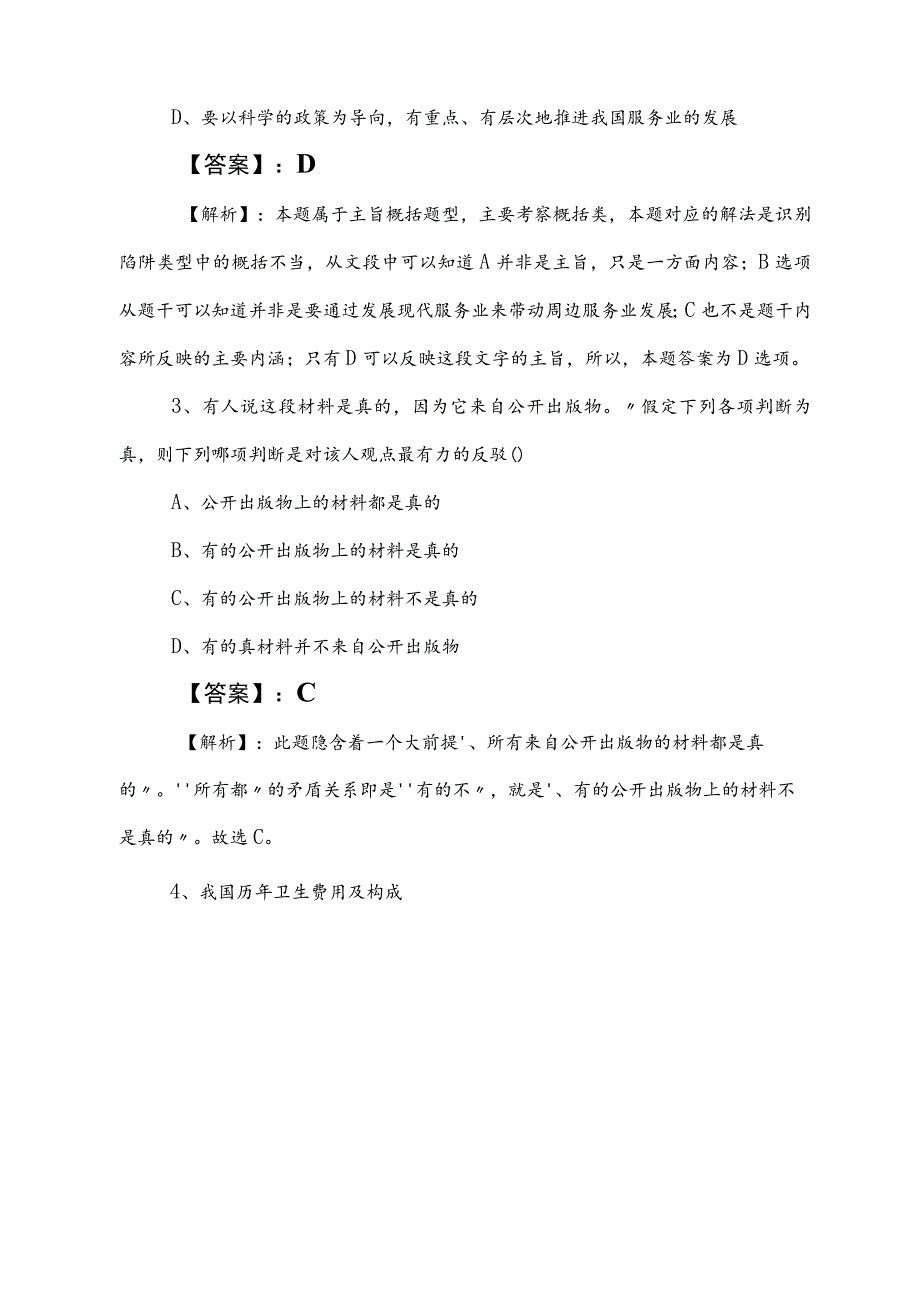 D、要以科学的政策为导向，有重点、有层次地推进我国服务业的发展

【答案】：D

【解析】：本题属于主旨概括题型，主要考察概括类，本题对应的解法是识别陷阱类型中的概括不当，从文段中可以知道A并非是主旨，只是一方面内容；B选项从题干可以知道并非是要通过发展现代服务业来带动周边服务业发展；C也不是题干内容所反映的主要内涵；只有D可以反映这段文字的主旨，所以，本题答案为D选项。

3、有人说这段材料是真的，因为它来自公开出版物。〃假定下列各项判断为真，则下列哪项判断是对该人观点最有力的反驳()

A、公开出版物上的材料都是真的

B、有的公开出版物上的材料是真的

C、有的公开出版物上的材料不是真的

D、有的真材料并不来自公开出版物

【答案】：C

【解析】：此题隐含着一个大前提'、所有来自公开出版物的材料都是真的〃。''所有都〃的矛盾关系即是''有的不〃，就是'、有的公开出版物上的材料不是真的〃。故选C。

4、我国历年卫生费用及构成